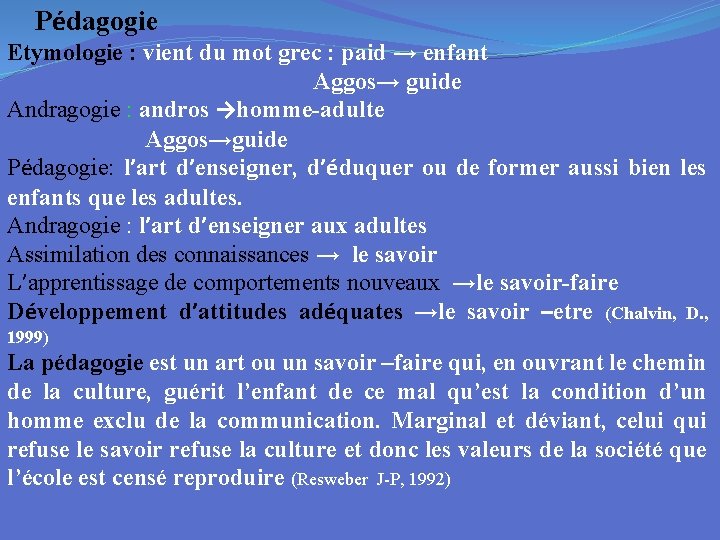 Pédagogie

Etymologie : vient du mot grec : paid → enfant
Aggos→ guide

Andragogie : andros →homme-adulte
Aggos→guide

Pédagogie: l'art d'enseigner, d'éduquer ou de former aussi bien les enfants que les adultes.

Andragogie : l'art d'enseigner aux adultes

Assimilation des connaissances → le savoir

L'apprentissage de comportements nouveaux →le savoir-faire

Développement d'attitudes adéquates →le savoir –etre (Chalvin, D., 1999)

La pédagogie est un art ou un savoir –faire qui, en ouvrant le chemin de la culture, guérit l'enfant de ce mal qu'est la condition d'un homme exclu de la communication. Marginal et déviant, celui qui refuse le savoir refuse la culture et donc les valeurs de la société que l'école est censé reproduire (Resweber J-P, 1992)